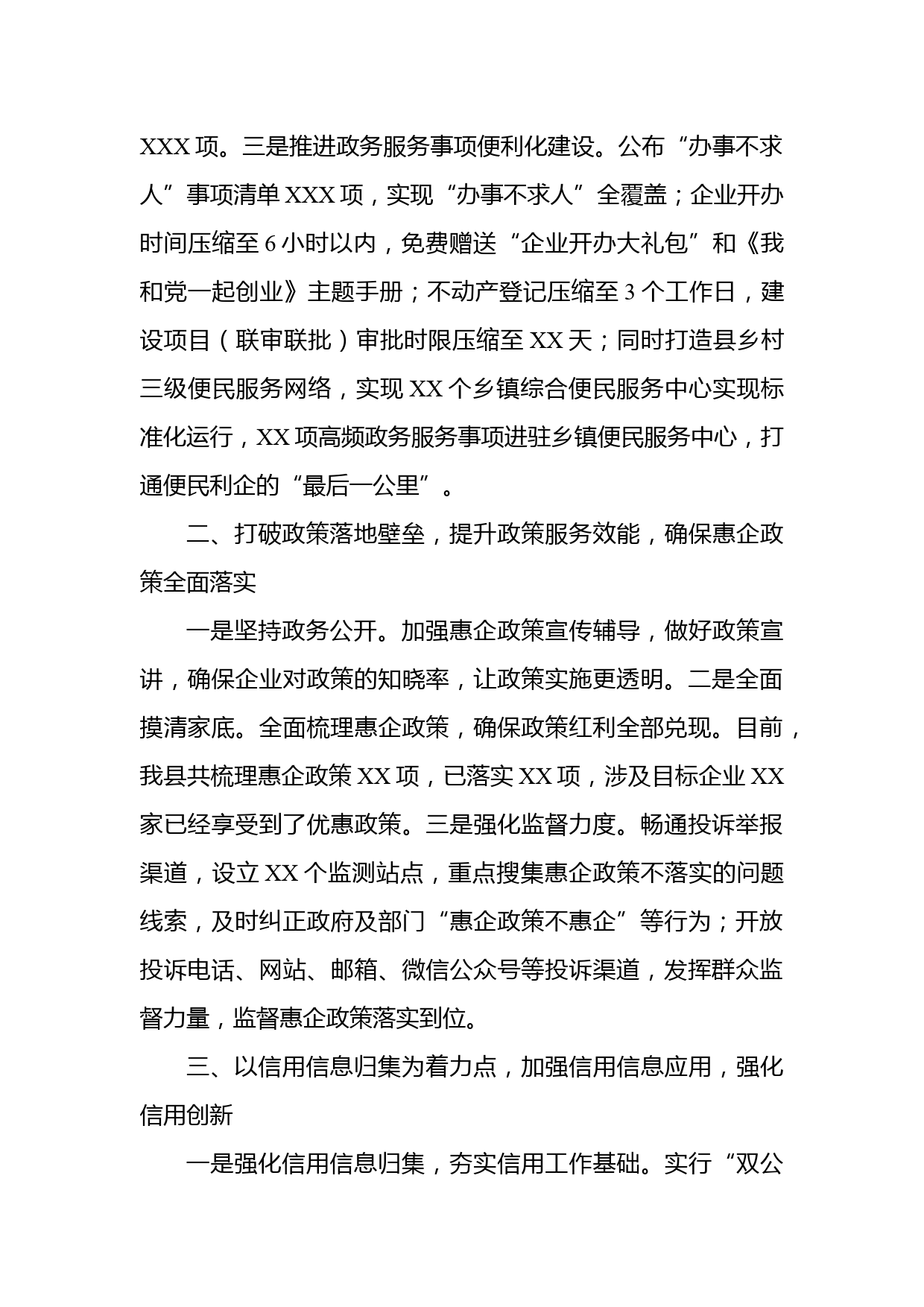 XXX 项。三是推进政务服务事项便利化建设。公布“办事不求人”事项清单 XXX 项，实现“办事不求人”全覆盖；企业开办时间压缩至 6 小时以内，免费赠送“企业开办大礼包”和《我和党一起创业》主题手册；不动产登记压缩至 3 个工作日，建设项目（联审联批）审批时限压缩至 XX 天；同时打造县乡村三级便民服务网络，实现 XX 个乡镇综合便民服务中心实现标准化运行，XX 项高频政务服务事项进驻乡镇便民服务中心，打通便民利企的“最后一公里”。

二、打破政策落地壁垒，提升政策服务效能，确保惠企政策全面落实

一是坚持政务公开。加强惠企政策宣传辅导，做好政策宣讲，确保企业对政策的知晓率，让政策实施更透明。二是全面摸清家底。全面梳理惠企政策，确保政策红利全部兑现。目前，我县共梳理惠企政策 XX 项，已落实 XX 项，涉及目标企业 XX 家已经享受到了优惠政策。三是强化监督力度。畅通投诉举报渠道，设立 XX 个监测站点，重点搜集惠企政策不落实的问题线索，及时纠正政府及部门“惠企政策不惠企”等行为；开放投诉电话、网站、邮箱、微信公众号等投诉渠道，发挥群众监督力量，监督惠企政策落实到位。

三、以信用信息归集为着力点，加强信用信息应用，强化信用创新

一是强化信用信息归集，夯实信用工作基础。实行“双公